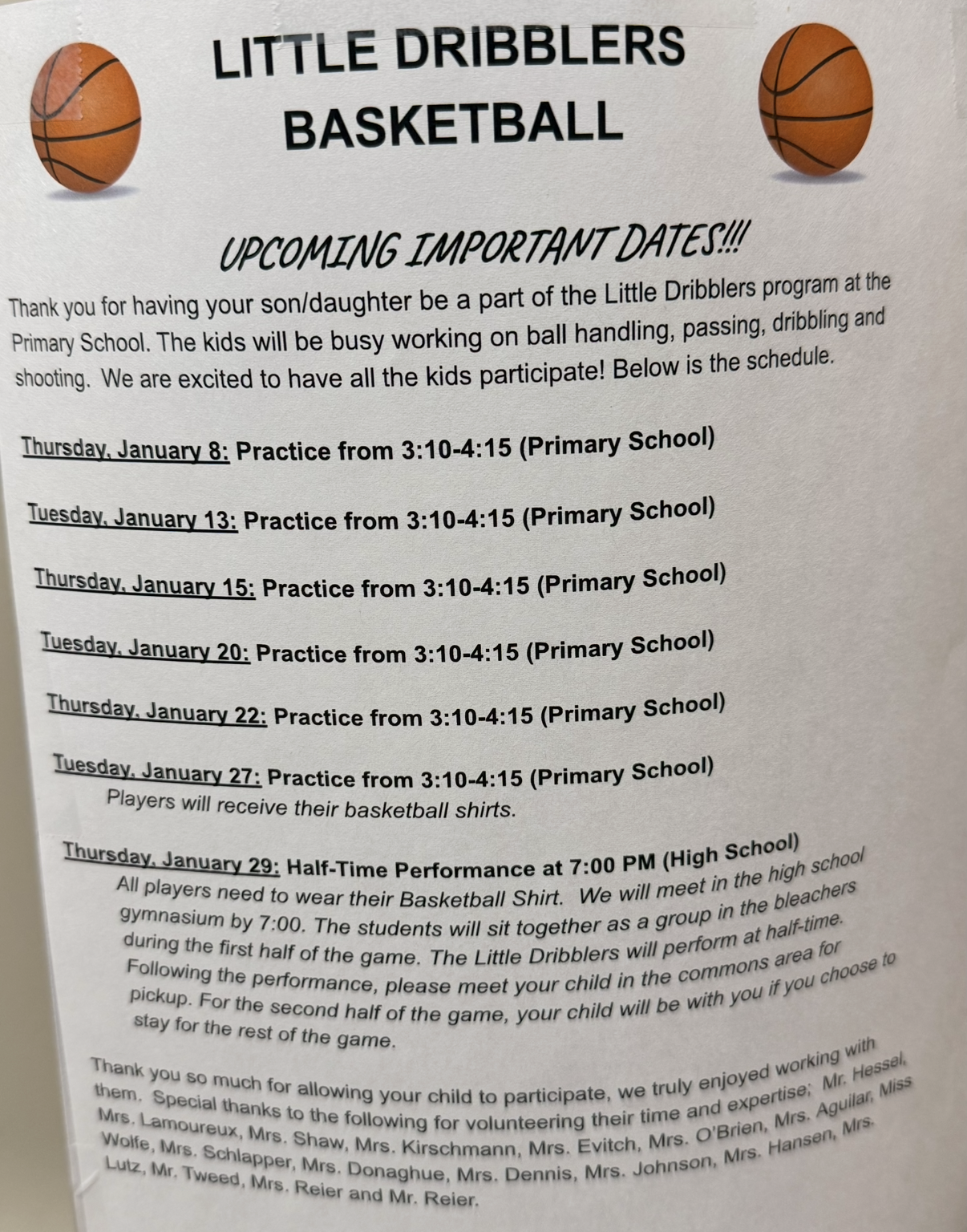 LITTLE DRIBBLERS BASKETBALL

UPCOMING IMPORTANT DATES!!!

Thank you for having your son/daughter be a part of the Little Dribblers program at the Primary School. The kids will be busy working on ball handling, passing, dribbling and shooting. We are excited to have all the kids participate! Below is the schedule.

Thursday, January 8: Practice from 3:10-4:15 (Primary School)

Tuesday, January 13: Practice from 3:10-4:15 (Primary School)

Thursday, January 15: Practice from 3:10-4:15 (Primary School)

Tuesday, January 20: Practice from 3:10-4:15 (Primary School)

Thursday, January 22: Practice from 3:10-4:15 (Primary School)

Tuesday, January 27: Practice from 3:10-4:15 (Primary School)
Players will receive their basketball shirts.

Thursday, January 29: Half-Time Performance at 7:00 PM (High School)
All players need to wear their Basketball Shirt. We will meet in the high school gymnasium by 7:00. The students will sit together as a group in the bleachers during the first half of the game. The Little Dribblers will perform at half-time. Following the performance, please meet your child in the commons area for pickup. For the second half of the game, your child will be with you if you choose to stay for the rest of the game.

Thank you so much for allowing your child to participate, we truly enjoyed working with them. Special thanks to the following for volunteering their time and expertise; Mr. Hessel, Mrs. Lamoureux, Mrs. Shaw, Mrs. Kirschmann, Mrs. Evitch, Mrs. O'Brien, Mrs. Aguilar, Miss Wolfe, Mrs. Schlapper, Mrs. Donaghue, Mrs. Dennis, Mrs. Johnson, Mrs. Hansen, Mrs. Lutz, Mr. Tweed, Mrs. Reier and Mr. Reier.